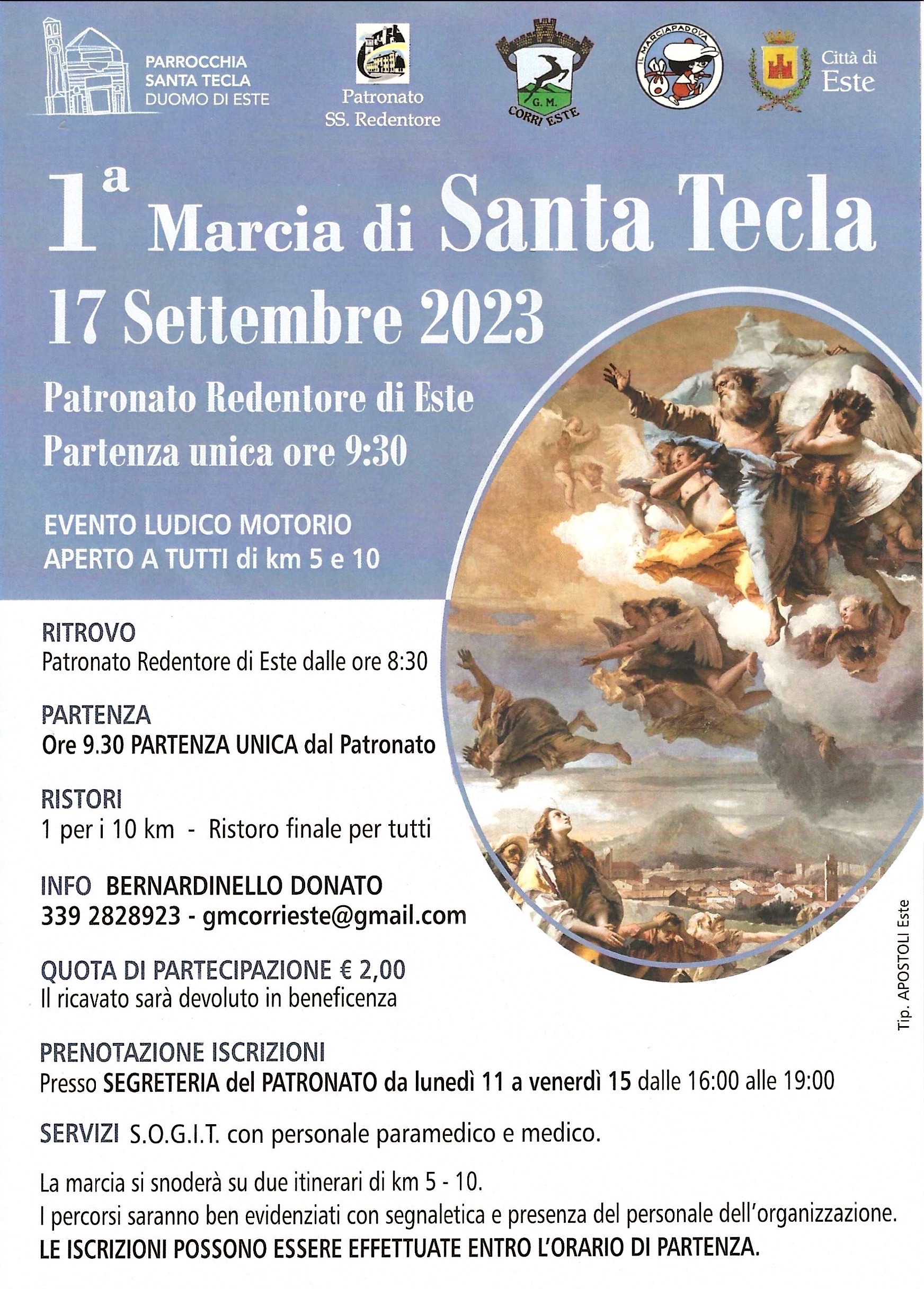 PARROCCHIA SANTA TECLA DUOMO DI ESTE

Patronato SS. Redentore

G. M. CORRI ESTE

IL MARCIAPADOVA

Città di Este

1ª Marcia di Santa Tecla

17 Settembre 2023

Patronato Redentore di Este

Partenza unica ore 9:30

EVENTO LUDICO MOTORIO APERTO A TUTTI di km 5 e 10

RITROVO
Patronato Redentore di Este dalle ore 8:30

PARTENZA
Ore 9.30 PARTENZA UNICA dal Patronato

RISTORI
1 per i 10 km - Ristoro finale per tutti

INFO BERNARDINELLO DONATO
339 2828923 - gmcorrieste@gmail.com

QUOTA DI PARTECIPAZIONE € 2,00
Il ricavato sarà devoluto in beneficenza

PRENOTAZIONE ISCRIZIONI
Presso SEGRETERIA del PATRONATO da lunedì 11 a venerdì 15 dalle 16:00 alle 19:00

SERVIZI S.O.G.I.T. con personale paramedico e medico.

La marcia si snoderà su due itinerari di km 5 - 10.
I percorsi saranno ben evidenziati con segnaletica e presenza del personale dell'organizzazione.
LE ISCRIZIONI POSSONO ESSERE EFFETTUATE ENTRO L'ORARIO DI PARTENZA.

Tip. APOSTOLI Este